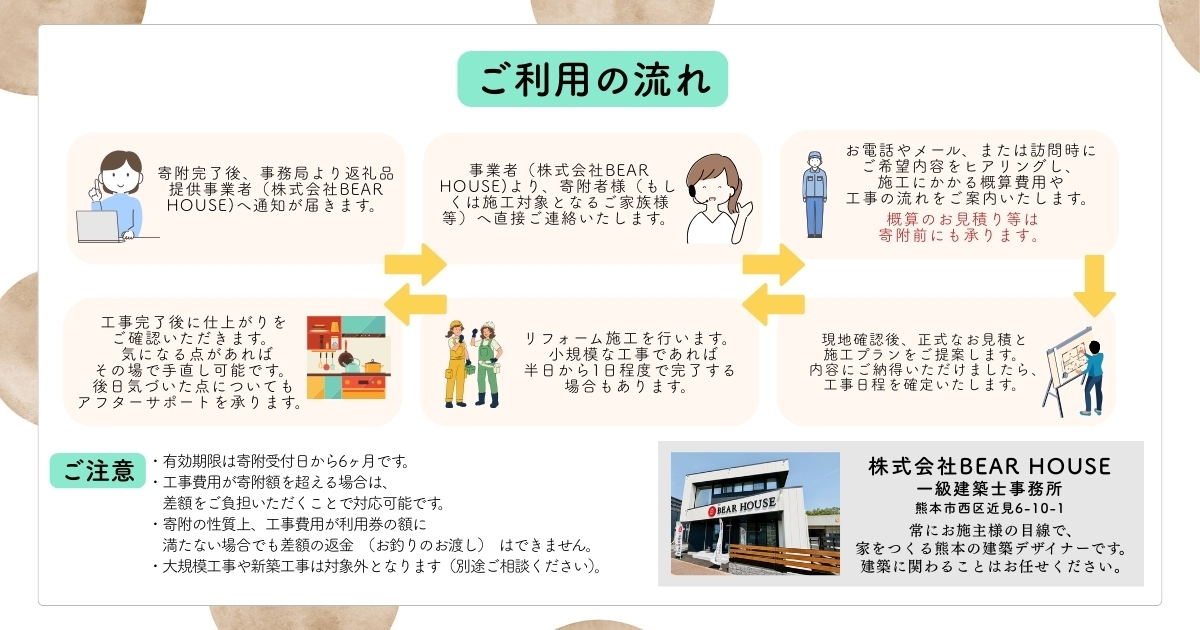 ご利用の流れ

寄附完了後、事務局より返礼品提供事業者（株式会社BEAR HOUSE）へ通知が届きます。

事業者（株式会社BEAR HOUSE)より、寄附者様（もしくは施工対象となるご家族様等）へ直接ご連絡いたします。

お電話やメール、または訪問時にご希望内容をヒアリングし、施工にかかる概算費用や工事の流れをご案内いたします。
概算のお見積り等は寄附前にも承ります。

現地確認後、正式なお見積と施工プランをご提案します。内容にご納得いただけましたら、工事日程を確定いたします。

リフォーム施工を行います。小規模な工事であれば半日から1日程度で完了する場合もあります。

工事完了後に仕上がりをご確認いただきます。気になる点があればその場で手直し可能です。後日気づいた点についてもアフターサポートを承ります。

ご注意
・有効期限は寄附受付日から6ヶ月です。
・工事費用が寄附額を超える場合は、差額をご負担いただくことで対応可能です。
・寄附の性質上、工事費用が利用券の額に満たない場合でも差額の返金 （お釣りのお渡し） はできません。
・大規模工事や新築工事は対象外となります（別途ご相談ください）。

BEAR HOUSE

株式会社BEAR HOUSE
一級建築士事務所
熊本市西区近見6-10-1
常にお施主様の目線で、家をつくる熊本の建築デザイナーです。建築に関わることはお任せください。